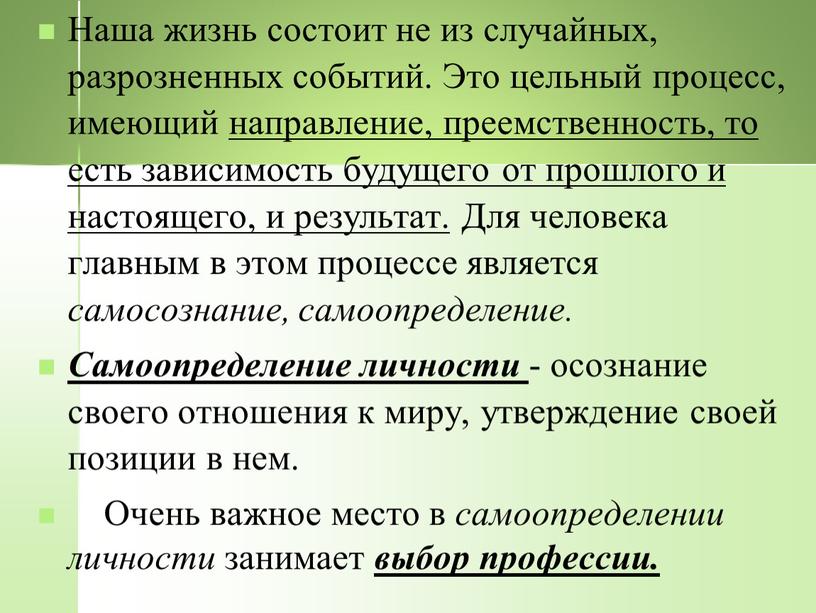 Наша жизнь состоит не из случайных, разрозненных событий. Это цельный процесс, имеющий направление, преемственность, то есть зависимость будущего от прошлого и настоящего, и результат. Для человека главным в этом процессе является самосознание, самоопределение.

Самоопределение личности - осознание своего отношения к миру, утверждение своей позиции в нем.

Очень важное место в самоопределении личности занимает выбор профессии.